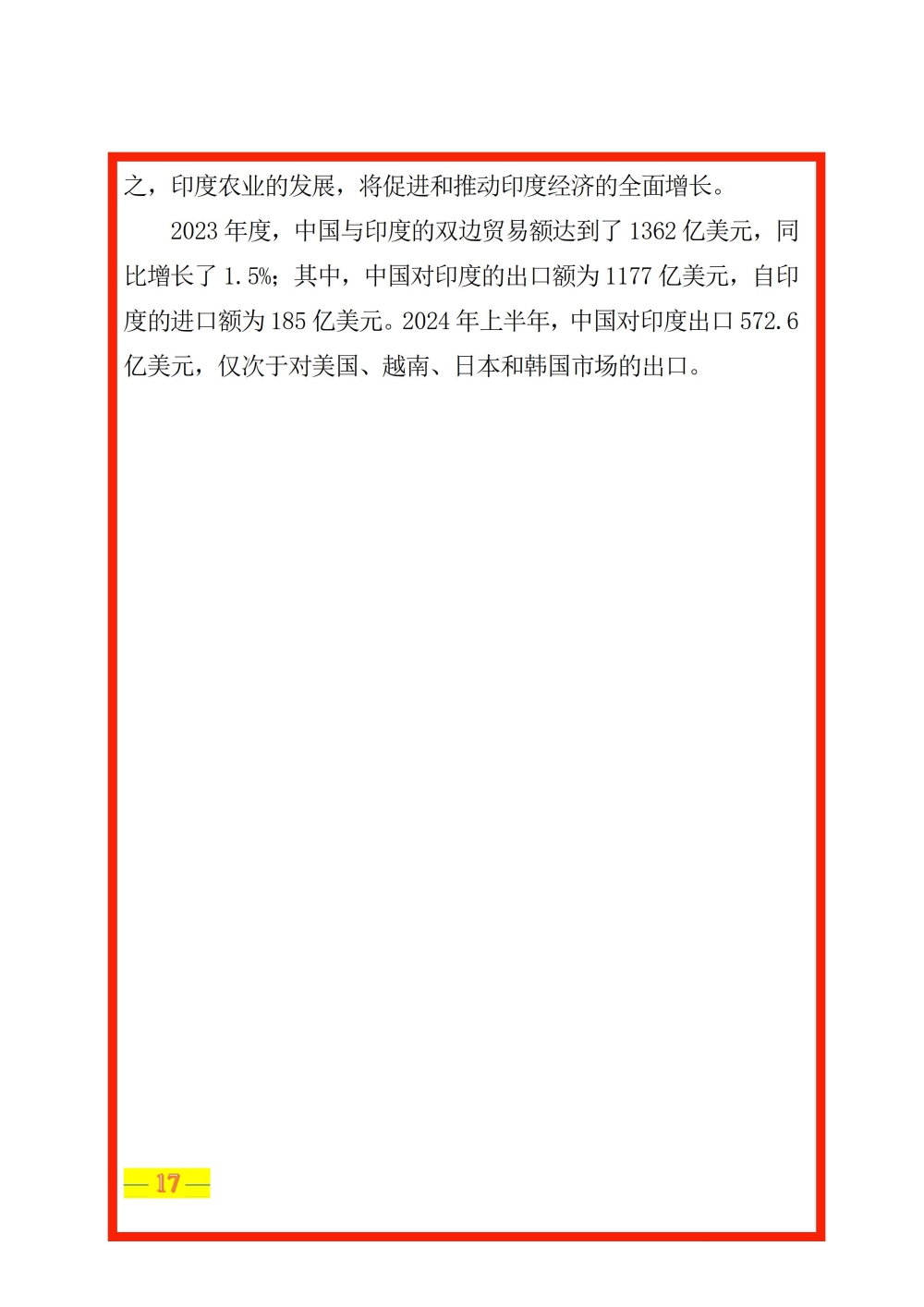 之，印度农业的发展，将促进和推动印度经济的全面增长。

2023 年度，中国与印度的双边贸易额达到了 1362 亿美元，同比增长了 1.5%；其中，中国对印度的出口额为 1177 亿美元，自印度的进口额为 185 亿美元。2024 年上半年，中国对印度出口 572.6 亿美元，仅次于对美国、越南、日本和韩国市场的出口。

— 17 —